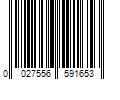 0 027556 591653